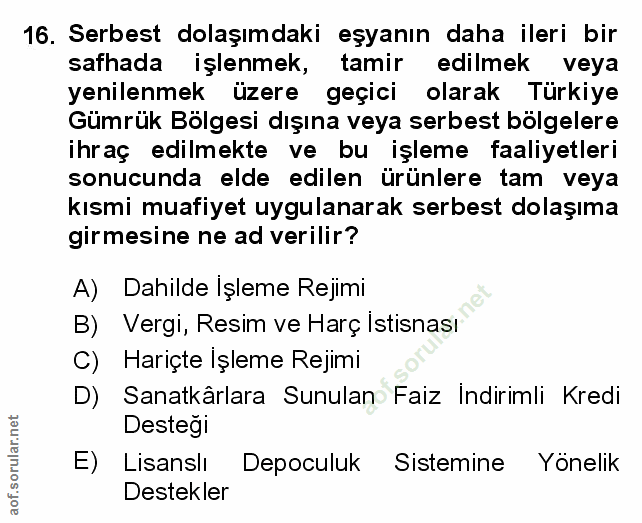 16. Serbest dolaşımdaki eşyanın daha ileri bir safhada işlenmek, tamir edilmek veya yenilenmek üzere geçici olarak Türkiye Gümrük Bölgesi dışına veya serbest bölgelere ihraç edilmekte ve bu işleme faaliyetleri sonucunda elde edilen ürünlere tam veya kısmi muafiyet uygulanarak serbest dolaşıma girmesine ne ad verilir?

A) Dahilde İşleme Rejimi
B) Vergi, Resim ve Harç İstisnası
C) Hariçte İşleme Rejimi
D) Sanatkârlara Sunulan Faiz İndirimli Kredi Desteği
E) Lisanslı Depoculuk Sistemine Yönelik Destekler

aof.sorular.net